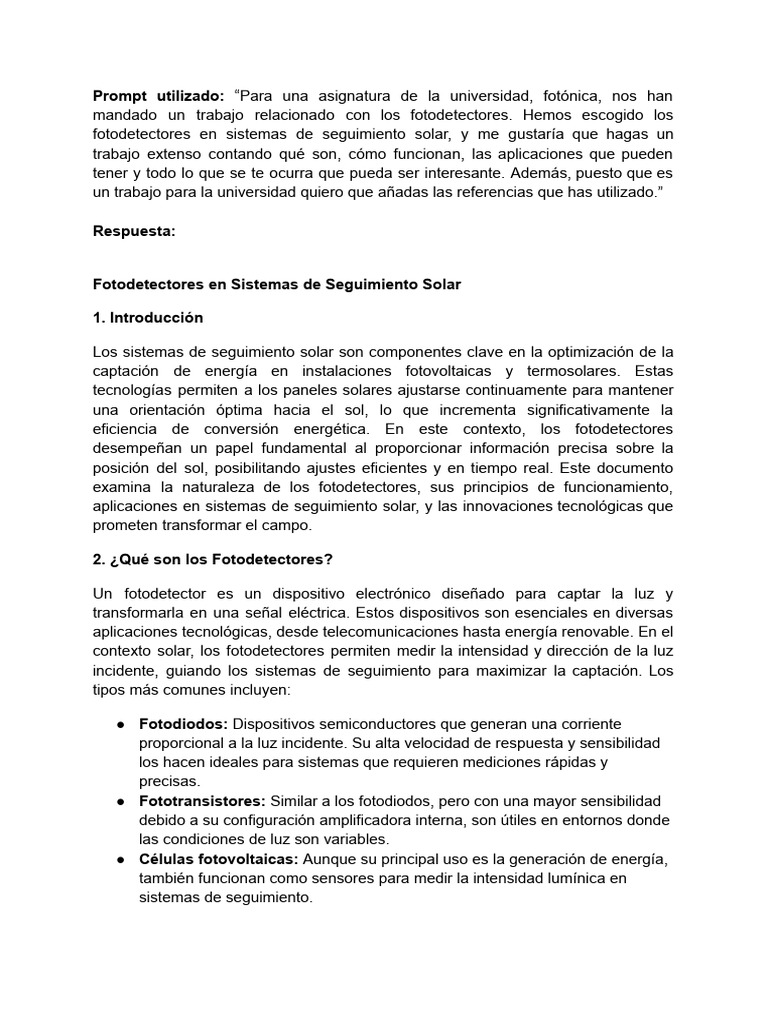 Prompt utilizado: "Para una asignatura de la universidad, fotónica, nos han mandado un trabajo relacionado con los fotodetectores. Hemos escogido los fotodetectores en sistemas de seguimiento solar, y me gustaría que hagas un trabajo extenso contando qué son, cómo funcionan, las aplicaciones que pueden tener y todo lo que se te ocurra que pueda ser interesante. Además, puesto que es un trabajo para la universidad quiero que añadas las referencias que has utilizado."

Respuesta:

Fotodetectores en Sistemas de Seguimiento Solar

1. Introducción

Los sistemas de seguimiento solar son componentes clave en la optimización de la captación de energía en instalaciones fotovoltaicas y termosolares. Estas tecnologías permiten a los paneles solares ajustarse continuamente para mantener una orientación óptima hacia el sol, lo que incrementa significativamente la eficiencia de conversión energética. En este contexto, los fotodetectores desempeñan un papel fundamental al proporcionar información precisa sobre la posición del sol, posibilitando ajustes eficientes y en tiempo real. Este documento examina la naturaleza de los fotodetectores, sus principios de funcionamiento, aplicaciones en sistemas de seguimiento solar, y las innovaciones tecnológicas que prometen transformar el campo.

2. ¿Qué son los Fotodetectores?

Un fotodetector es un dispositivo electrónico diseñado para captar la luz y transformarla en una señal eléctrica. Estos dispositivos son esenciales en diversas aplicaciones tecnológicas, desde telecomunicaciones hasta energía renovable. En el contexto solar, los fotodetectores permiten medir la intensidad y dirección de la luz incidente, guiando los sistemas de seguimiento para maximizar la captación. Los tipos más comunes incluyen:

• Fotodiodos: Dispositivos semiconductores que generan una corriente proporcional a la luz incidente. Su alta velocidad de respuesta y sensibilidad los hacen ideales para sistemas que requieren mediciones rápidas y precisas.
• Fototransistores: Similar a los fotodiodos, pero con una mayor sensibilidad debido a su configuración amplificadora interna, son útiles en entornos donde las condiciones de luz son variables.
• Células fotovoltaicas: Aunque su principal uso es la generación de energía, también funcionan como sensores para medir la intensidad lumínica en sistemas de seguimiento.